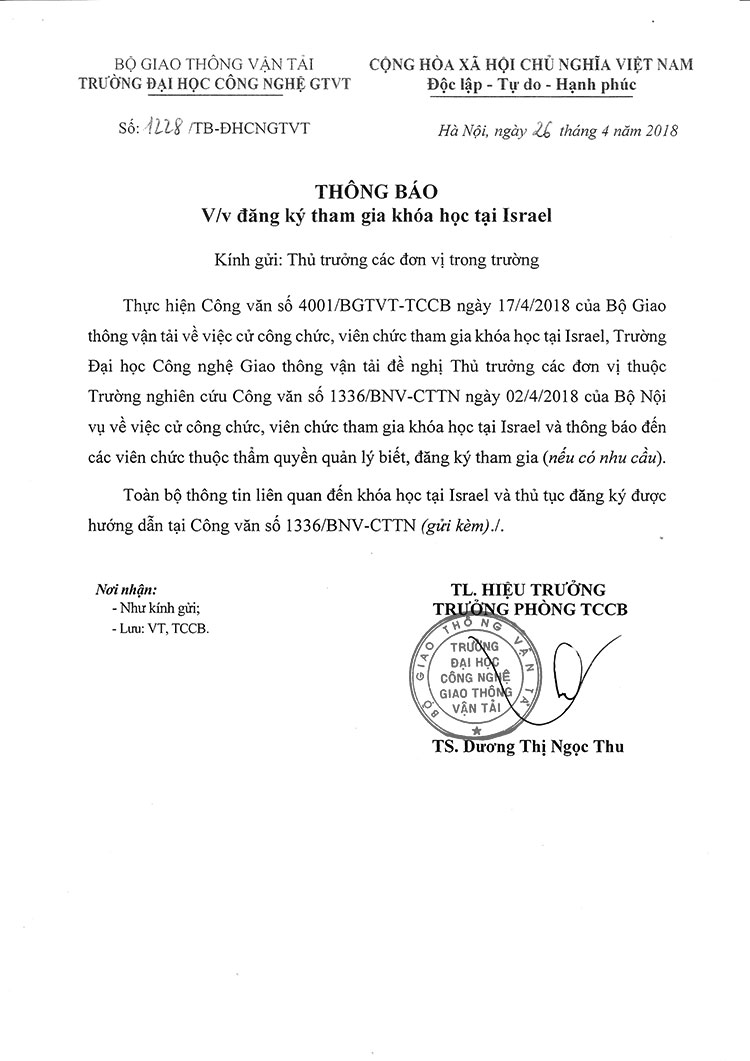 BỘ GIAO THÔNG VẬN TẢI
TRƯỜNG ĐẠI HỌC CÔNG NGHỆ GTVT

CỘNG HÒA XÃ HỘI CHỦ NGHĨA VIỆT NAM
Độc lập - Tự do - Hạnh phúc

Số: 1228 /TB-ĐHCNGTVT

Hà Nội, ngày 26 tháng 4 năm 2018

THÔNG BÁO
V/v đăng ký tham gia khóa học tại Israel

Kính gửi: Thủ trưởng các đơn vị trong trường

Thực hiện Công văn số 4001/BGTVT-TCCB ngày 17/4/2018 của Bộ Giao thông vận tải về việc cử công chức, viên chức tham gia khóa học tại Israel, Trường Đại học Công nghệ Giao thông vận tải đề nghị Thủ trưởng các đơn vị thuộc Trường nghiên cứu Công văn số 1336/BNV-CTTN ngày 02/4/2018 của Bộ Nội vụ về việc cử công chức, viên chức tham gia khóa học tại Israel và thông báo đến các viên chức thuộc thẩm quyền quản lý biết, đăng ký tham gia (nếu có nhu cầu).

Toàn bộ thông tin liên quan đến khóa học tại Israel và thủ tục đăng ký được hướng dẫn tại Công văn số 1336/BNV-CTTN (gửi kèm)./.

Nơi nhận:
- Như kính gửi;
- Lưu: VT, TCCB.

TL. HIỆU TRƯỞNG
TRƯỞNG PHÒNG TCCB

BỘ GIAO THÔNG VẬN TẢI
TRƯỜNG ĐẠI HỌC CÔNG NGHỆ GIAO THÔNG VẬN TẢI

TS. Dương Thị Ngọc Thu